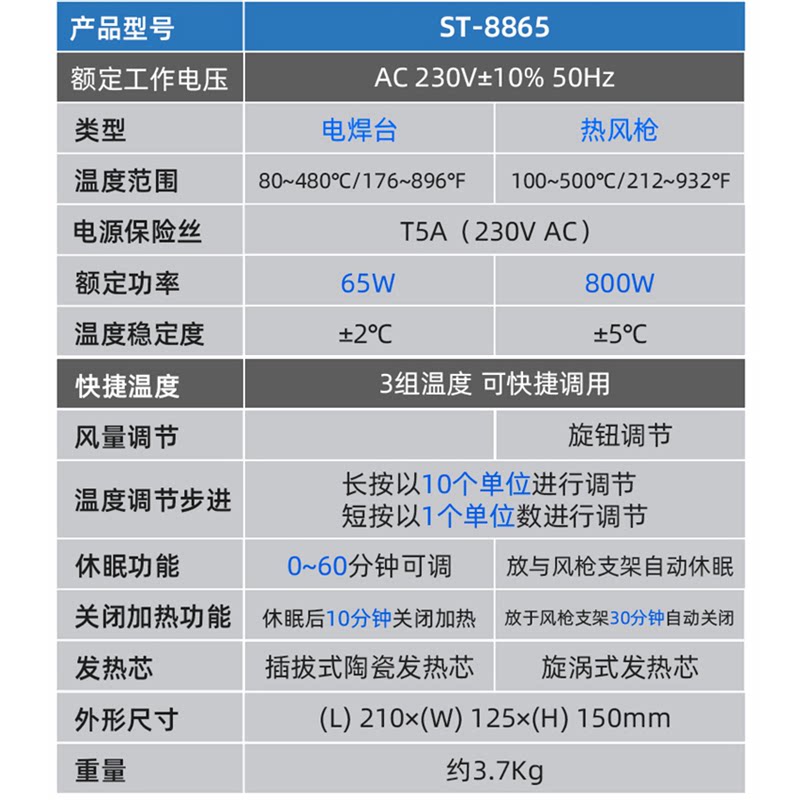 | 产品型号 | ST-8865 | |
|---|---|---|
| 额定工作电压 | AC 230V±10% 50Hz | |
| 类型 | 电焊台 | 热风枪 |
| 温度范围 | 80~480℃/176~896℉ | 100~500℃/212~932℉ |
| 电源保险丝 | T5A（230V AC） | |
| 额定功率 | 65W | 800W |
| 温度稳定度 | ±2℃ | ±5℃ |
| 快捷温度 | 3组温度 可快捷调用 | |
| 风量调节 | | 旋钮调节 |
| 温度调节步进 | 长按以10个单位进行调节 短按以1个单位数进行调节 | |
| 休眠功能 | 0~60分钟可调 | 放与风枪支架自动休眠 |
| 关闭加热功能 | 休眠后10分钟关闭加热 | 放于风枪支架30分钟自动关闭 |
| 发热芯 | 插拔式陶瓷发热芯 | 旋涡式发热芯 |
| 外形尺寸 | (L) 210×(W) 125×(H) 150mm | |
| 重量 | 约3.7Kg | |